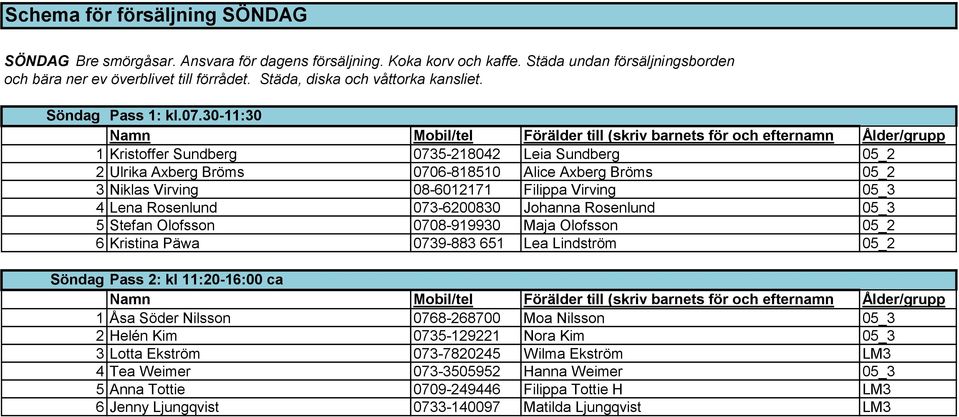 Schema för försäljning SÖNDAG

SÖNDAG Bre smörgåsar. Ansvara för dagens försäljning. Koka korv och kaffe. Städa undan försäljningsborden och bära ner ev överblivet till förrådet. Städa, diska och våttorka kansliet.

Söndag Pass 1: kl.07.30-11:30

| | Namn | Mobil/tel | Förälder till (skriv barnets för och efternamn | Ålder/grupp |
|---|---|---|---|---|
| 1 | Kristoffer Sundberg | 0735-218042 | Leia Sundberg | 05_2 |
| 2 | Ulrika Axberg Bröms | 0706-818510 | Alice Axberg Bröms | 05_2 |
| 3 | Niklas Virving | 08-6012171 | Filippa Virving | 05_3 |
| 4 | Lena Rosenlund | 073-6200830 | Johanna Rosenlund | 05_3 |
| 5 | Stefan Olofsson | 0708-919930 | Maja Olofsson | 05_2 |
| 6 | Kristina Päwa | 0739-883 651 | Lea Lindström | 05_2 |

Söndag Pass 2: kl 11:20-16:00 ca

| | Namn | Mobil/tel | Förälder till (skriv barnets för och efternamn | Ålder/grupp |
|---|---|---|---|---|
| 1 | Åsa Söder Nilsson | 0768-268700 | Moa Nilsson | 05_3 |
| 2 | Helén Kim | 0735-129221 | Nora Kim | 05_3 |
| 3 | Lotta Ekström | 073-7820245 | Wilma Ekström | LM3 |
| 4 | Tea Weimer | 073-3505952 | Hanna Weimer | 05_3 |
| 5 | Anna Tottie | 0709-249446 | Filippa Tottie H | LM3 |
| 6 | Jenny Ljungqvist | 0733-140097 | Matilda Ljungqvist | LM3 |